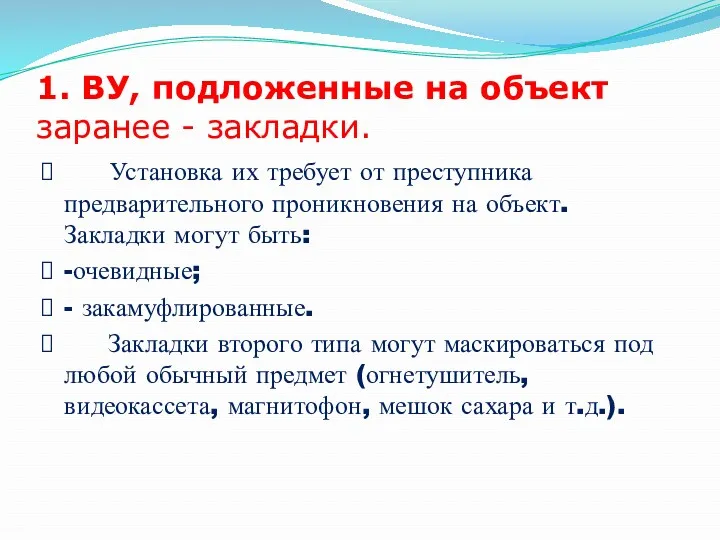 1. ВУ, подложенные на объект заранее - закладки.

Установка их требует от преступника предварительного проникновения на объект. Закладки могут быть:

-очевидные;

- закамуфлированные.

Закладки второго типа могут маскироваться под любой обычный предмет (огнетушитель, видеокассета, магнитофон, мешок сахара и т.д.).